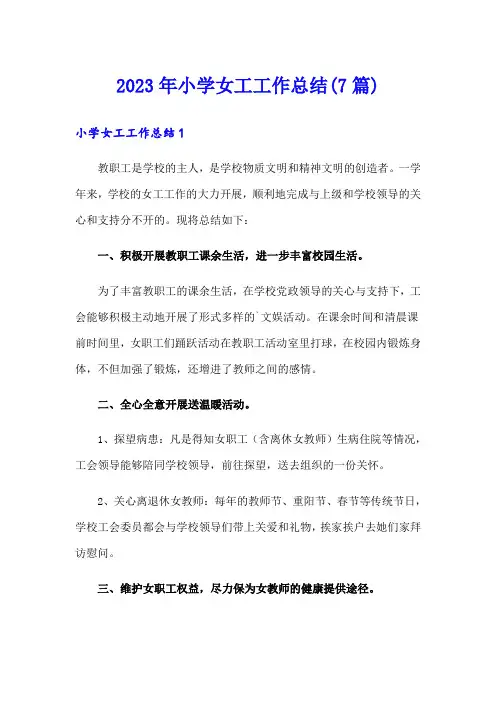 2023年小学女工工作总结(7篇)

小学女工工作总结1

教职工是学校的主人，是学校物质文明和精神文明的创造者。一学年来，学校的女工工作的大力开展，顺利地完成与上级和学校领导的关心和支持分不开的。现将总结如下：

一、积极开展教职工课余生活，进一步丰富校园生活。

为了丰富教职工的课余生活，在学校党政领导的关心与支持下，工会能够积极主动地开展了形式多样的`文娱活动。在课余时间和清晨课前时间里，女职工们踊跃活动在教职工活动室里打球，在校园内锻炼身体，不但加强了锻炼，还增进了教师之间的感情。

二、全心全意开展送温暖活动。

1、探望病患：凡是得知女职工（含离休女教师）生病住院等情况，工会领导能够陪同学校领导，前往探望，送去组织的一份关怀。

2、关心离退休女教师：每年的教师节、重阳节、春节等传统节日，学校工会委员都会与学校领导们带上关爱和礼物，挨家挨户去她们家拜访慰问。

三、维护女职工权益，尽力保为女教师的健康提供途径。